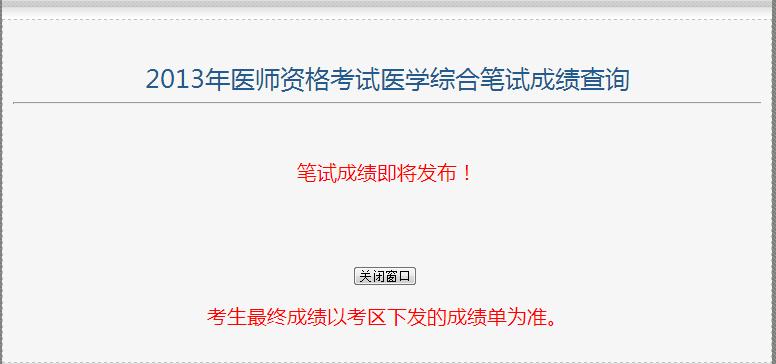 2013年医师资格考试医学综合笔试成绩查询

笔试成绩即将发布！

关闭窗口

考生最终成绩以考区下发的成绩单为准。